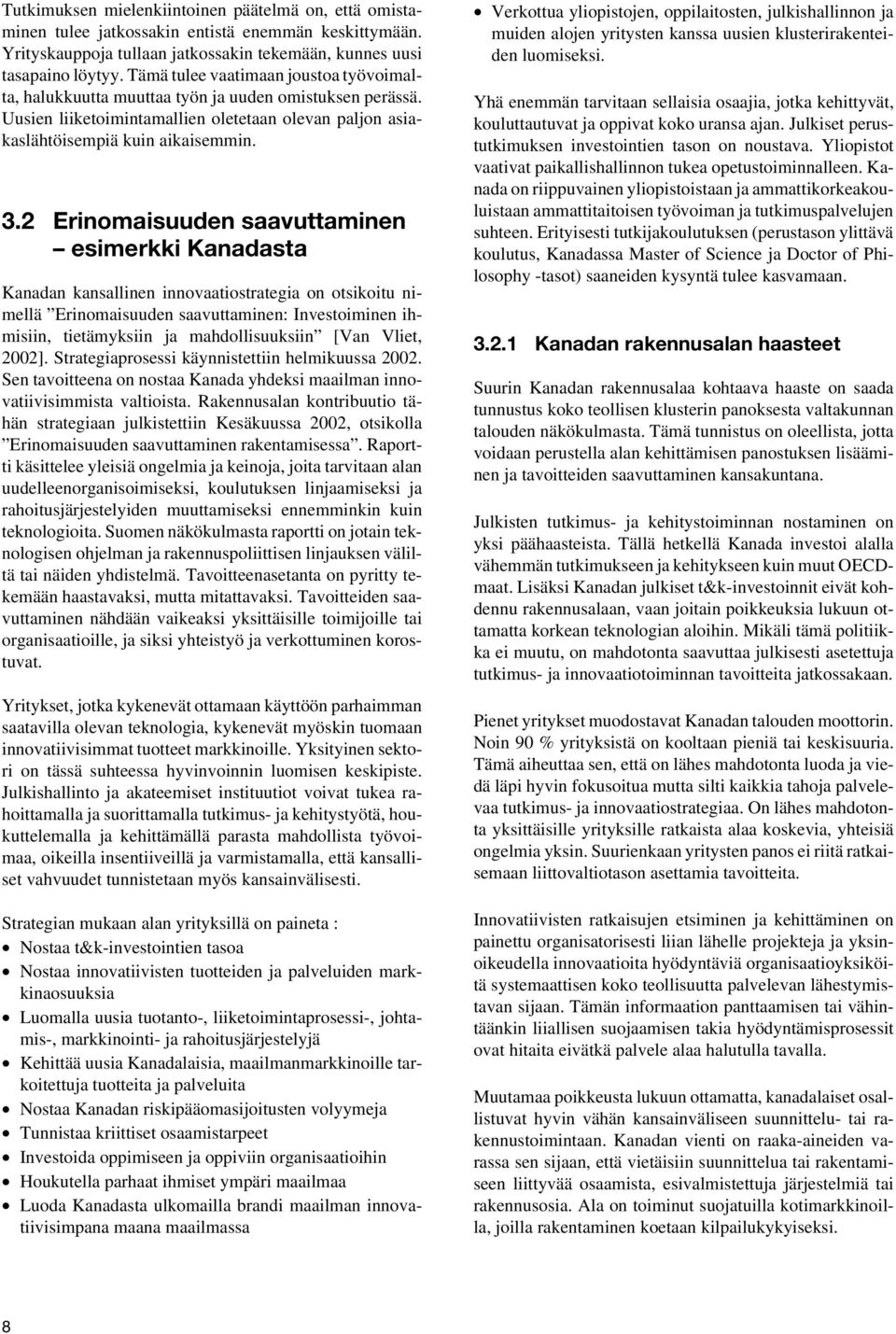 Tutkimuksen mielenkiintoinen päätelmä on, että omistaminen tulee jatkossakin entistä enemmän keskittymään. Yrityskauppoja tullaan jatkossakin tekemään, kunnes uusi tasapaino löytyy. Tämä tulee vaatimaan joustoa työvoimalta, halukkuutta muuttaa työn ja uuden omistuksen perässä. Uusien liiketoimintamallien oletetaan olevan paljon asiakaslähtöisempiä kuin aikaisemmin.

3.2 Erinomaisuuden saavuttaminen – esimerkki Kanadasta

Kanadan kansallinen innovaatiostrategia on otsikoitu nimellä ”Erinomaisuuden saavuttaminen: Investoiminen ihmisiin, tietämyksiin ja mahdollisuuksiin” [Van Vliet, 2002]. Strategiaprosessi käynnistettiin helmikuussa 2002. Sen tavoitteena on nostaa Kanada yhdeksi maailman innovatiivisimmista valtioista. Rakennusalan kontribuutio tähän strategiaan julkistettiin Kesäkuussa 2002, otsikolla ”Erinomaisuuden saavuttaminen rakentamisessa”. Raportti käsittelee yleisiä ongelmia ja keinoja, joita tarvitaan alan uudelleenorganisoimiseksi, koulutuksen linjaamiseksi ja rahoitusjärjestelyiden muuttamiseksi ennemminkin kuin teknologioita. Suomen näkökulmasta raportti on jotain teknologisen ohjelman ja rakennuspoliittisen linjauksen väliltä tai näiden yhdistelmä. Tavoitteenasetanta on pyritty tekemään haastavaksi, mutta mitattavaksi. Tavoitteiden saavuttaminen nähdään vaikeaksi yksittäisille toimijoille tai organisaatioille, ja siksi yhteistyö ja verkottuminen korostuvat.

Yritykset, jotka kykenevät ottamaan käyttöön parhaimman saatavilla olevan teknologia, kykenevät myöskin tuomaan innovatiivisimmat tuotteet markkinoille. Yksityinen sektori on tässä suhteessa hyvinvoinnin luomisen keskipiste. Julkishallinto ja akateemiset instituutiot voivat tukea rahoittamalla ja suorittamalla tutkimus- ja kehitystyötä, houkuttelemalla ja kehittämällä parasta mahdollista työvoimaa, oikeilla insentiiveillä ja varmistamalla, että kansalliset vahvuudet tunnistetaan myös kansainvälisesti.

Strategian mukaan alan yrityksillä on paineta :
• Nostaa t&k-investointien tasoa
• Nostaa innovatiivisten tuotteiden ja palveluiden markkinaosuuksia
• Luomalla uusia tuotanto-, liiketoimintaprosessi-, johtamis-, markkinointi- ja rahoitusjärjestelyjä
• Kehittää uusia Kanadalaisia, maailmanmarkkinoille tarkoitettuja tuotteita ja palveluita
• Nostaa Kanadan riskipääomasijoitusten volyymeja
• Tunnistaa kriittiset osaamistarpeet
• Investoida oppimiseen ja oppiviin organisaatioihin
• Houkutella parhaat ihmiset ympäri maailmaa
• Luoda Kanadasta ulkomailla brandi maailman innovatiivisimpana maana maailmassa

• Verkottua yliopistojen, oppilaitosten, julkishallinnon ja muiden alojen yritysten kanssa uusien klusterirakenteiden luomiseksi.

Yhä enemmän tarvitaan sellaisia osaajia, jotka kehittyvät, kouluttautuvat ja oppivat koko uransa ajan. Julkiset perustutkimuksen investointien tason on noustava. Yliopistot vaativat paikallishallinnon tukea opetustoiminnalleen. Kanada on riippuvainen yliopistoistaan ja ammattikorkeakouluistaan ammattitaitoisen työvoiman ja tutkimuspalvelujen suhteen. Erityisesti tutkijakoulutuksen (perustason ylittävä koulutus, Kanadassa Master of Science ja Doctor of Philosophy -tasot) saaneiden kysyntä tulee kasvamaan.

3.2.1 Kanadan rakennusalan haasteet

Suurin Kanadan rakennusalaa kohtaava haaste on saada tunnustus koko teollisen klusterin panoksesta valtakunnan talouden näkökulmasta. Tämä tunnistus on oleellista, jotta voidaan perustella alan kehittämisen panostuksen lisääminen ja tavoitteiden saavuttaminen kansakuntana.

Julkisten tutkimus- ja kehitystoiminnan nostaminen on yksi päähaasteista. Tällä hetkellä Kanada investoi alalla vähemmän tutkimukseen ja kehitykseen kuin muut OECD-maat. Lisäksi Kanadan julkiset t&k-investoinnit eivät kohdennu rakennusalaan, vaan joitain poikkeuksia lukuun ottamatta korkean teknologian aloihin. Mikäli tämä politiikka ei muutu, on mahdotonta saavuttaa julkisesti asetettuja tutkimus- ja innovaatiotoiminnan tavoitteita jatkossakaan.

Pienet yritykset muodostavat Kanadan talouden moottorin. Noin 90 % yrityksistä on kooltaan pieniä tai keskisuuria. Tämä aiheuttaa sen, että on lähes mahdotonta luoda ja viedä läpi hyvin fokusoitua mutta silti kaikkia tahoja palvelevaa tutkimus- ja innovaatiostrategiaa. On lähes mahdotonta yksittäisille yrityksille ratkaista alaa koskevia, yhteisiä ongelmia yksin. Suurienkaan yritysten panos ei riitä ratkaisemaan liittovaltiotason asettamia tavoitteita.

Innovatiivisten ratkaisujen etsiminen ja kehittäminen on painettu organisatorisesti liian lähelle projekteja ja yksinoikeudella innovaatioita hyödyntäviä organisaatioyksiköitä systemaattisen koko teollisuutta palvelevan lähestymistavan sijaan. Tämän informaation panttaamisen tai vähintäänkin liiallisen suojaamisen takia hyödyntämisprosessit ovat hitaita eivätkä palvele alaa halutulla tavalla.

Muutamaa poikkeusta lukuun ottamatta, kanadalaiset osallistuvat hyvin vähän kansainväliseen suunnittelu- tai rakennustoimintaan. Kanadan vienti on raaka-aineiden varassa sen sijaan, että vietäisiin suunnittelua tai rakentamiseen liittyvää osaamista, esivalmistettuja järjestelmiä tai rakennusosia. Ala on toiminut suojatuilla kotimarkkinoilla, joilla rakentaminen koetaan kilpailukykyiseksi.

8